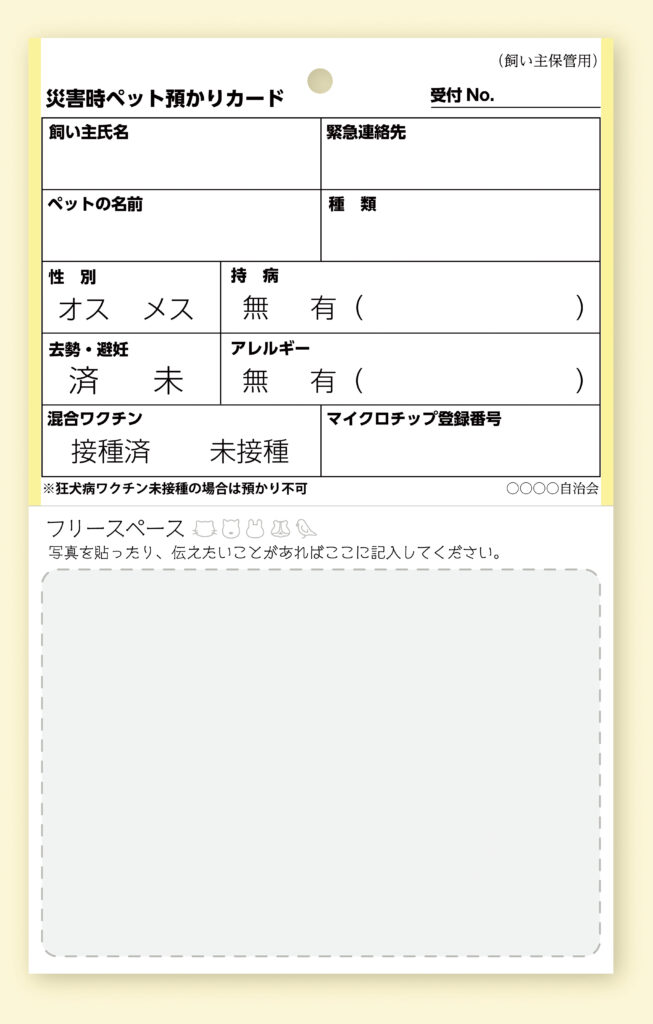 （飼い主保管用）

災害時ペット預かりカード

受付No.

飼い主氏名

緊急連絡先

ペットの名前

種　類

性　別
オス　メス

持　病
無　有（　）

去勢・避妊
済　未

アレルギー
無　有（　）

混合ワクチン
接種済　未接種

マイクロチップ登録番号

※狂犬病ワクチン未接種の場合は預かり不可

○○○○自治会

フリースペース

写真を貼ったり、伝えたいことがあればここに記入してください。